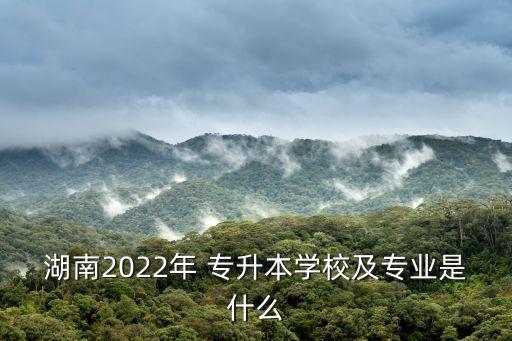 湖南2022年 专升本学校及专业是什么